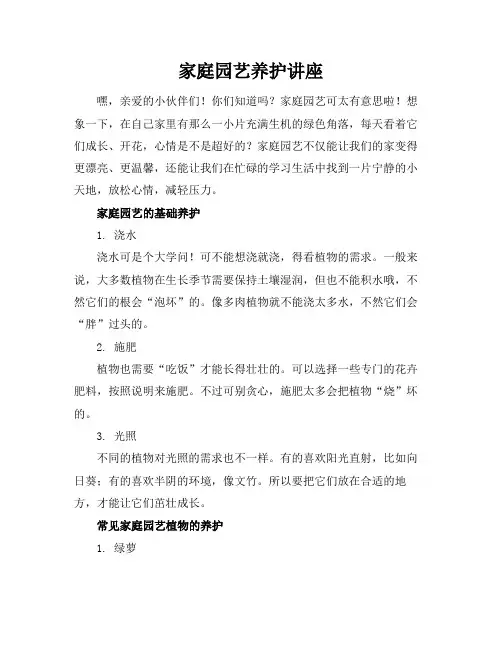 家庭园艺养护讲座

嘿，亲爱的小伙伴们！你们知道吗？家庭园艺可太有意思啦！想象一下，在自己家里有那么一小片充满生机的绿色角落，每天看着它们成长、开花，心情是不是超好的？家庭园艺不仅能让我们的家变得更漂亮、更温馨，还能让我们在忙碌的学习生活中找到一片宁静的小天地，放松心情，减轻压力。

家庭园艺的基础养护

1. 浇水

浇水可是个大学问！可不能想浇就浇，得看植物的需求。一般来说，大多数植物在生长季节需要保持土壤湿润，但也不能积水哦，不然它们的根会“泡坏”的。像多肉植物就不能浇太多水，不然它们会“胖”过头的。

2. 施肥

植物也需要“吃饭”才能长得壮壮的。可以选择一些专门的花卉肥料，按照说明来施肥。不过可别贪心，施肥太多会把植物“烧”坏的。

3. 光照

不同的植物对光照的需求也不一样。有的喜欢阳光直射，比如向日葵；有的喜欢半阴的环境，像文竹。所以要把它们放在合适的地方，才能让它们茁壮成长。

常见家庭园艺植物的养护

1. 绿萝